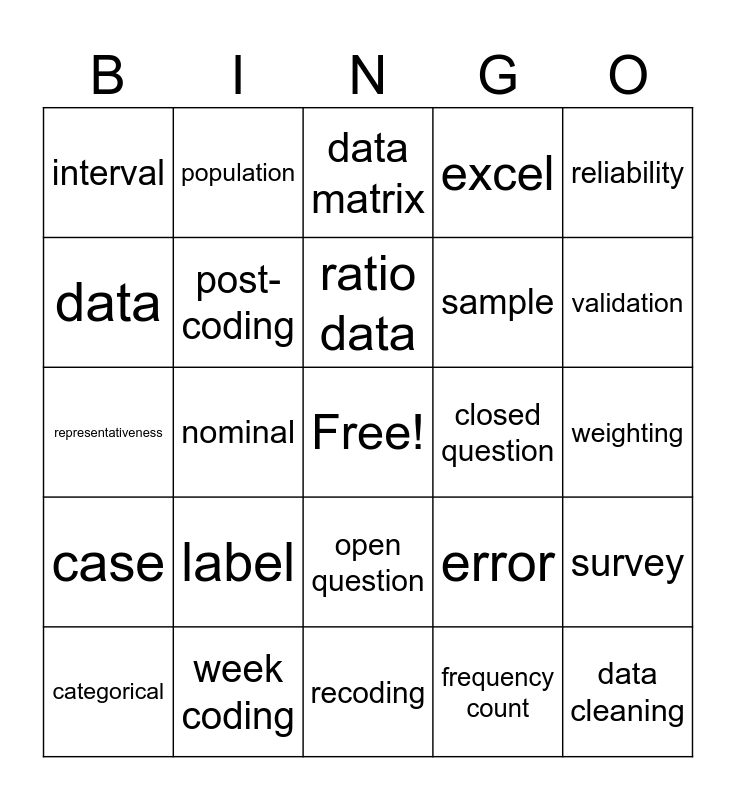 | B | I | N | G | O |
|---|---|---|---|---|
| interval | population | data matrix | excel | reliability |
| data | post-coding | ratio data | sample | validation |
| representativeness | nominal | Free! | closed question | weighting |
| case | label | open question | error | survey |
| categorical | week coding | recoding | frequency count | data cleaning |